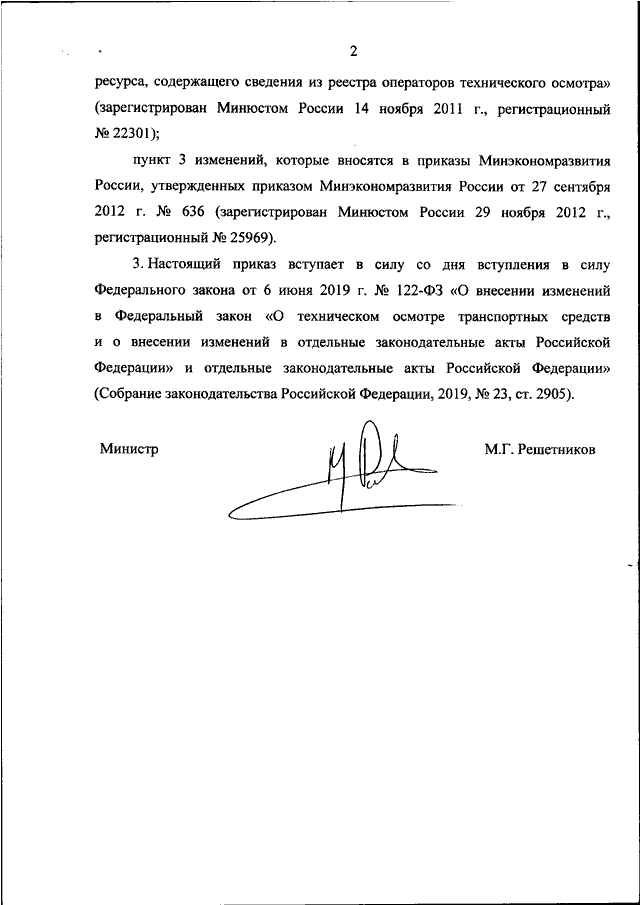 2

ресурса, содержащего сведения из реестра операторов технического осмотра» (зарегистрирован Минюстом России 14 ноября 2011 г., регистрационный № 22301);

пункт 3 изменений, которые вносятся в приказы Минэкономразвития России, утвержденных приказом Минэкономразвития России от 27 сентября 2012 г. № 636 (зарегистрирован Минюстом России 29 ноября 2012 г., регистрационный № 25969).

3. Настоящий приказ вступает в силу со дня вступления в силу Федерального закона от 6 июня 2019 г. № 122-ФЗ «О внесении изменений в Федеральный закон «О техническом осмотре транспортных средств и о внесении изменений в отдельные законодательные акты Российской Федерации» и отдельные законодательные акты Российской Федерации» (Собрание законодательства Российской Федерации, 2019, № 23, ст. 2905).

Министр

М.Г. Решетников